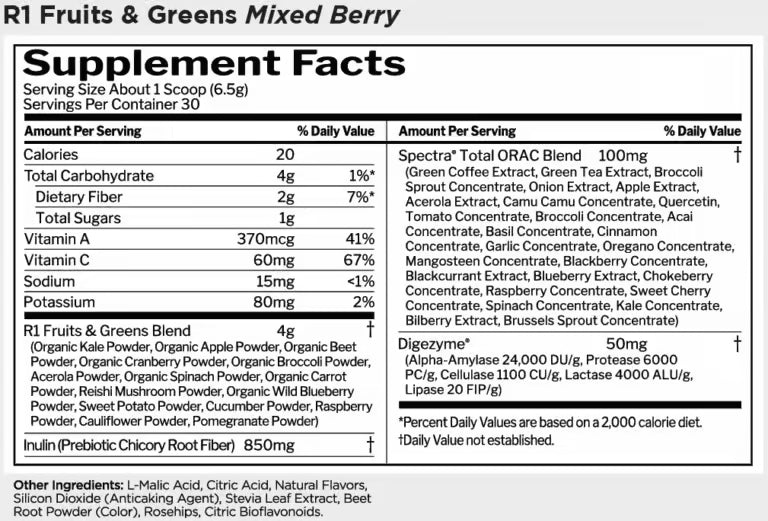 R1 Fruits & Greens Mixed Berry

Supplement Facts

Serving Size About 1 Scoop (6.5g)
Servings Per Container 30

| Amount Per Serving | | % Daily Value |
|---|---|---|
| Calories | 20 | |
| Total Carbohydrate | 4g | 1%* |
| Dietary Fiber | 2g | 7%* |
| Total Sugars | 1g | |
| Vitamin A | 370mcg | 41% |
| Vitamin C | 60mg | 67% |
| Sodium | 15mg | <1% |
| Potassium | 80mg | 2% |
| R1 Fruits & Greens Blend (Organic Kale Powder, Organic Apple Powder, Organic Beet Powder, Organic Cranberry Powder, Organic Broccoli Powder, Acerola Powder, Organic Spinach Powder, Organic Carrot Powder, Reishi Mushroom Powder, Organic Wild Blueberry Powder, Sweet Potato Powder, Cucumber Powder, Raspberry Powder, Cauliflower Powder, Pomegranate Powder) | 4g | † |
| Inulin (Prebiotic Chicory Root Fiber) | 850mg | † |

| Amount Per Serving | | % Daily Value |
|---|---|---|
| Spectra® Total ORAC Blend (Green Coffee Extract, Green Tea Extract, Broccoli Sprout Concentrate, Onion Extract, Apple Extract, Acerola Extract, Camu Camu Concentrate, Quercetin, Tomato Concentrate, Broccoli Concentrate, Acai Concentrate, Basil Concentrate, Cinnamon Concentrate, Garlic Concentrate, Oregano Concentrate, Mangosteen Concentrate, Blackberry Concentrate, Blackcurrant Extract, Blueberry Extract, Chokeberry Concentrate, Raspberry Concentrate, Sweet Cherry Concentrate, Spinach Concentrate, Kale Concentrate, Bilberry Extract, Brussels Sprout Concentrate) | 100mg | † |
| Digezyme® (Alpha-Amylase 24,000 DU/g, Protease 6000 PC/g, Cellulase 1100 CU/g, Lactase 4000 ALU/g, Lipase 20 FIP/g) | 50mg | † |

*Percent Daily Values are based on a 2,000 calorie diet.
†Daily Value not established.

Other Ingredients: L-Malic Acid, Citric Acid, Natural Flavors, Silicon Dioxide (Anticaking Agent), Stevia Leaf Extract, Beet Root Powder (Color), Rosehips, Citric Bioflavonoids.